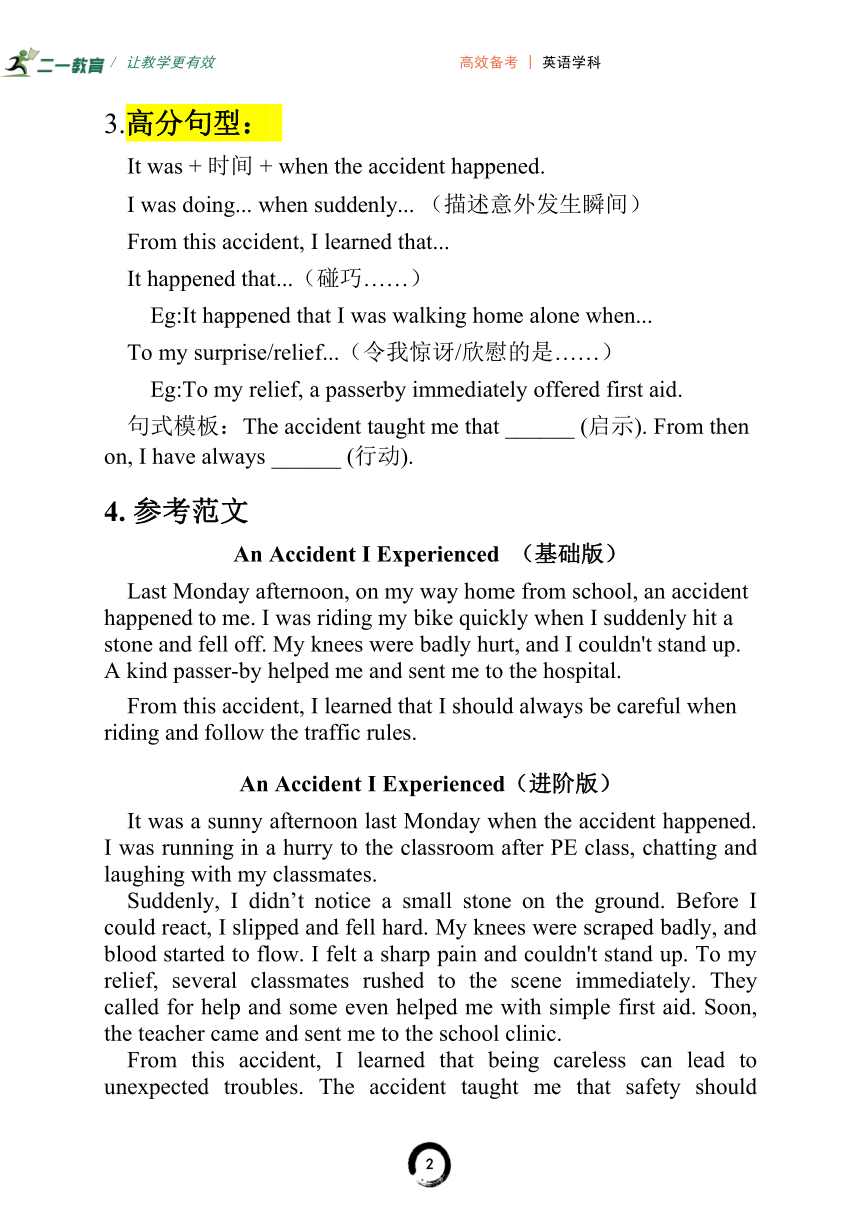 二一教育 / 让教学更有效

高效备考 | 英语学科

3.高分句型：

It was + 时间 + when the accident happened.

I was doing... when suddenly... （描述意外发生瞬间）

From this accident, I learned that...

It happened that...（碰巧……）

Eg:It happened that I was walking home alone when...

To my surprise/relief...（令我惊讶/欣慰的是……）

Eg:To my relief, a passerby immediately offered first aid.

句式模板：The accident taught me that ______ (启示). From then on, I have always ______ (行动).

4. 参考范文

An Accident I Experienced （基础版）

Last Monday afternoon, on my way home from school, an accident happened to me. I was riding my bike quickly when I suddenly hit a stone and fell off. My knees were badly hurt, and I couldn't stand up. A kind passer-by helped me and sent me to the hospital.

From this accident, I learned that I should always be careful when riding and follow the traffic rules.

An Accident I Experienced（进阶版）

It was a sunny afternoon last Monday when the accident happened. I was running in a hurry to the classroom after PE class, chatting and laughing with my classmates.

Suddenly, I didn’t notice a small stone on the ground. Before I could react, I slipped and fell hard. My knees were scraped badly, and blood started to flow. I felt a sharp pain and couldn't stand up. To my relief, several classmates rushed to the scene immediately. They called for help and some even helped me with simple first aid. Soon, the teacher came and sent me to the school clinic.

From this accident, I learned that being careless can lead to unexpected troubles. The accident taught me that safety should

2